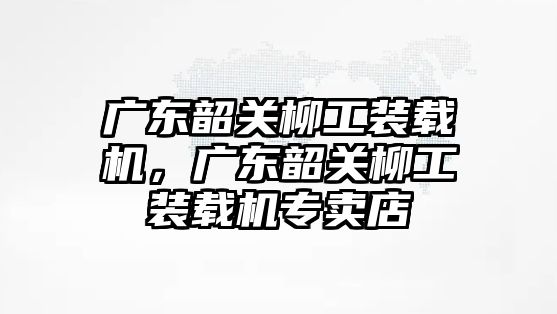 广东韶关柳工装载机，广东韶关柳工装载机专卖店